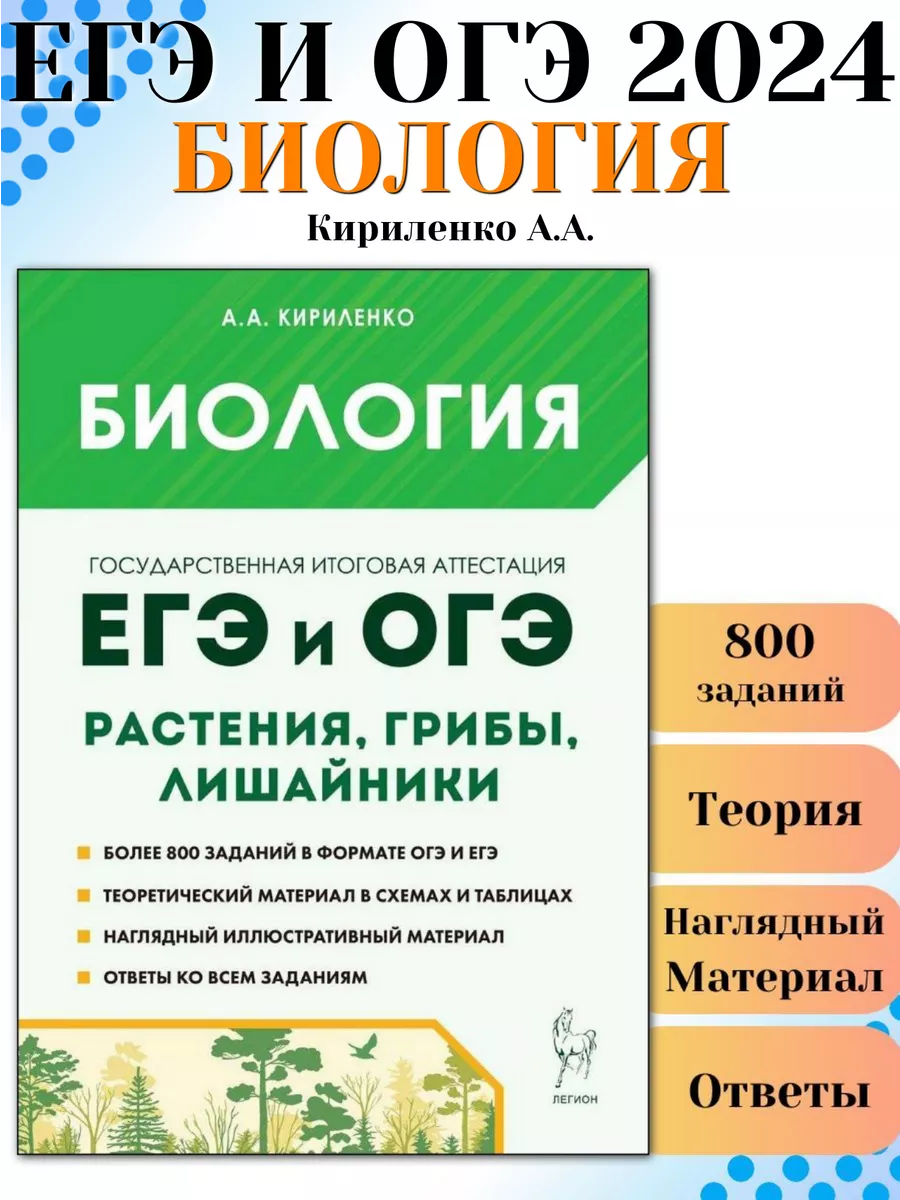 ЕГЭ И ОГЭ 2024
БИОЛОГИЯ
Кириленко А.А.

А.А. КИРИЛЕНКО

БИОЛОГИЯ

ГОСУДАРСТВЕННАЯ ИТОГОВАЯ АТТЕСТАЦИЯ

ЕГЭ и ОГЭ

РАСТЕНИЯ, ГРИБЫ, ЛИШАЙНИКИ

БОЛЕЕ 800 ЗАДАНИЙ В ФОРМАТЕ ОГЭ И ЕГЭ
ТЕОРЕТИЧЕСКИЙ МАТЕРИАЛ В СХЕМАХ И ТАБЛИЦАХ
НАГЛЯДНЫЙ ИЛЛЮСТРАТИВНЫЙ МАТЕРИАЛ
ОТВЕТЫ КО ВСЕМ ЗАДАНИЯМ

ЛЕГИОН

800 заданий

Теория

Наглядный Материал

Ответы